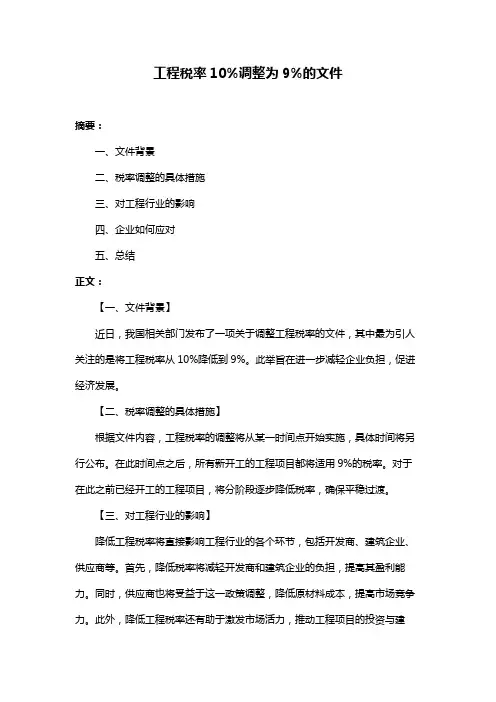 工程税率 10%调整为 9%的文件

摘要：

一、文件背景

二、税率调整的具体措施

三、对工程行业的影响

四、企业如何应对

五、总结

正文：

【一、文件背景】

近日，我国相关部门发布了一项关于调整工程税率的文件，其中最为引人关注的是将工程税率从 10%降低到 9%。此举旨在进一步减轻企业负担，促进经济发展。

【二、税率调整的具体措施】

根据文件内容，工程税率的调整将从某一时间点开始实施，具体时间将另行公布。在此时间点之后，所有新开工的工程项目都将适用 9%的税率。对于在此之前已经开工的工程项目，将分阶段逐步降低税率，确保平稳过渡。

【三、对工程行业的影响】

降低工程税率将直接影响工程行业的各个环节，包括开发商、建筑企业、供应商等。首先，降低税率将减轻开发商和建筑企业的负担，提高其盈利能力。同时，供应商也将受益于这一政策调整，降低原材料成本，提高市场竞争力。此外，降低工程税率还有助于激发市场活力，推动工程项目的投资与建